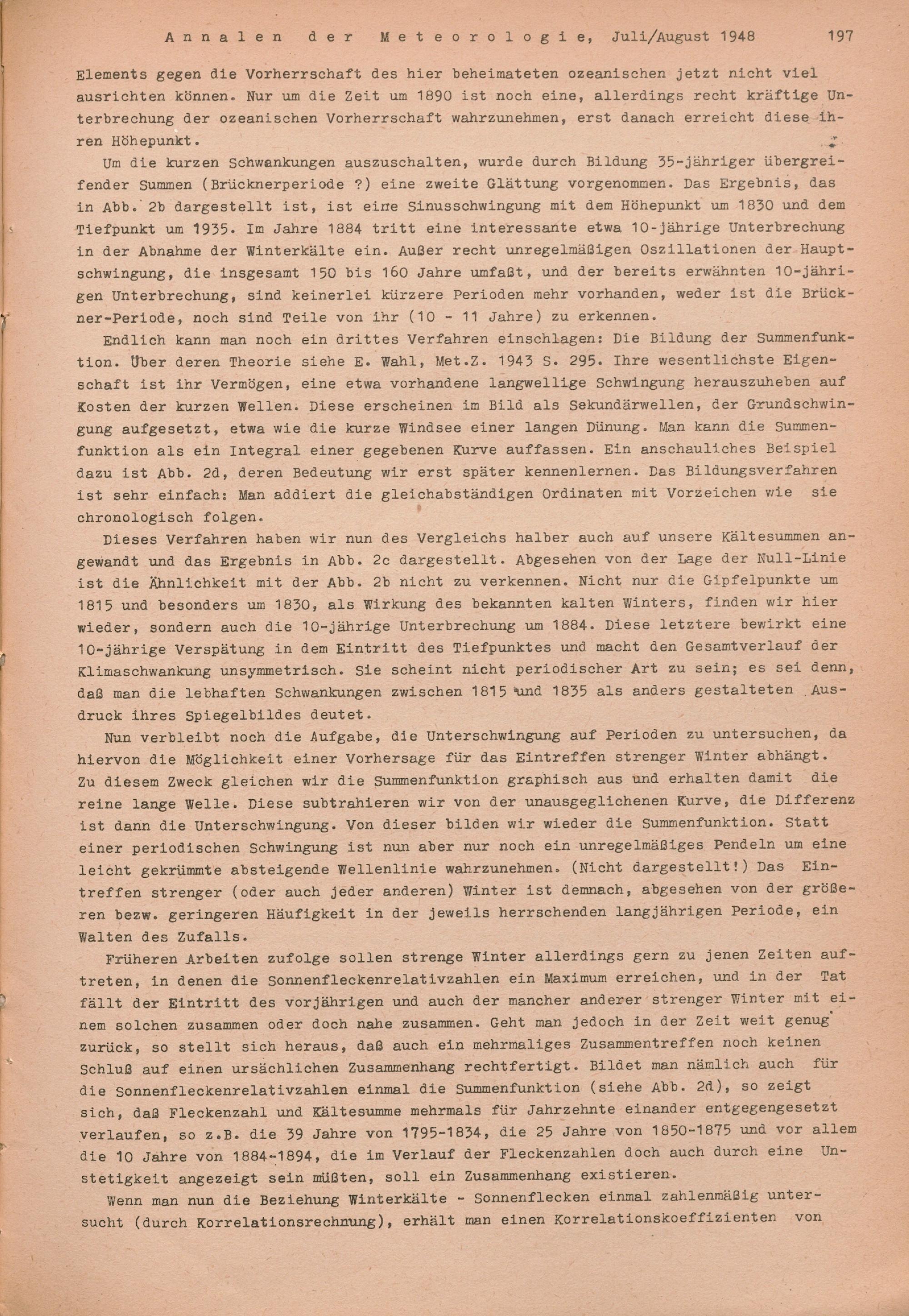 Annalen der Meteorologie, Juli/August 1948 197

Elements gegen die Vorherrschaft des hier beheimateten ozeanischen jetzt nicht viel ausrichten können. Nur um die Zeit um 1890 ist noch eine, allerdings recht kräftige Unterbrechung der ozeanischen Vorherrschaft wahrzunehmen, erst danach erreicht diese ihren Höhepunkt.

Um die kurzen Schwankungen auszuschalten, wurde durch Bildung 35-jähriger übergreifender Summen (Brücknerperiode ?) eine zweite Glättung vorgenommen. Das Ergebnis, das in Abb. 2b dargestellt ist, ist eine Sinusschwingung mit dem Höhepunkt um 1830 und dem Tiefpunkt um 1935. Im Jahre 1884 tritt eine interessante etwa 10-jährige Unterbrechung in der Abnahme der Winterkälte ein. Außer recht unregelmäßigen Oszillationen der Hauptschwingung, die insgesamt 150 bis 160 Jahre umfaßt, und der bereits erwähnten 10-jährigen Unterbrechung, sind keinerlei kürzere Perioden mehr vorhanden, weder ist die Brückner-Periode, noch sind Teile von ihr (10 - 11 Jahre) zu erkennen.

Endlich kann man noch ein drittes Verfahren einschlagen: Die Bildung der Summenfunktion. Über deren Theorie siehe E. Wahl, Met.Z. 1943 S. 295. Ihre wesentlichste Eigenschaft ist ihr Vermögen, eine etwa vorhandene langwellige Schwingung herauszuheben auf Kosten der kurzen Wellen. Diese erscheinen im Bild als Sekundärwellen, der Grundschwingung aufgesetzt, etwa wie die kurze Windsee einer langen Dünung. Man kann die Summenfunktion als ein Integral einer gegebenen Kurve auffassen. Ein anschauliches Beispiel dazu ist Abb. 2d, deren Bedeutung wir erst später kennenlernen. Das Bildungsverfahren ist sehr einfach: Man addiert die gleichabständigen Ordinaten mit Vorzeichen wie sie chronologisch folgen.

Dieses Verfahren haben wir nun des Vergleichs halber auch auf unsere Kältesummen angewandt und das Ergebnis in Abb. 2c dargestellt. Abgesehen von der Lage der Null-Linie ist die Ähnlichkeit mit der Abb. 2b nicht zu verkennen. Nicht nur die Gipfelpunkte um 1815 und besonders um 1830, als Wirkung des bekannten kalten Winters, finden wir hier wieder, sondern auch die 10-jährige Unterbrechung um 1884. Diese letztere bewirkt eine 10-jährige Verspätung in dem Eintritt des Tiefpunktes und macht den Gesamtverlauf der Klimaschwankung unsymmetrisch. Sie scheint nicht periodischer Art zu sein; es sei denn, daß man die lebhaften Schwankungen zwischen 1815 und 1835 als anders gestalteten Ausdruck ihres Spiegelbildes deutet.

Nun verbleibt noch die Aufgabe, die Unterschwingung auf Perioden zu untersuchen, da hiervon die Möglichkeit einer Vorhersage für das Eintreffen strenger Winter abhängt. Zu diesem Zweck gleichen wir die Summenfunktion graphisch aus und erhalten damit die reine lange Welle. Diese subtrahieren wir von der unausgeglichenen Kurve, die Differenz ist dann die Unterschwingung. Von dieser bilden wir wieder die Summenfunktion. Statt einer periodischen Schwingung ist nun aber nur noch ein unregelmäßiges Pendeln um eine leicht gekrümmte absteigende Wellenlinie wahrzunehmen. (Nicht dargestellt!) Das Eintreffen strenger (oder auch jeder anderen) Winter ist demnach, abgesehen von der größeren bezw. geringeren Häufigkeit in der jeweils herrschenden langjährigen Periode, ein Walten des Zufalls.

Früheren Arbeiten zufolge sollen strenge Winter allerdings gern zu jenen Zeiten auftreten, in denen die Sonnenfleckenrelativzahlen ein Maximum erreichen, und in der Tat fällt der Eintritt des vorjährigen und auch der mancher anderer strenger Winter mit einem solchen zusammen oder doch nahe zusammen. Geht man jedoch in der Zeit weit genug zurück, so stellt sich heraus, daß auch ein mehrmaliges Zusammentreffen noch keinen Schluß auf einen ursächlichen Zusammenhang rechtfertigt. Bildet man nämlich auch für die Sonnenfleckenrelativzahlen einmal die Summenfunktion (siehe Abb. 2d), so zeigt sich, daß Fleckenzahl und Kältesumme mehrmals für Jahrzehnte einander entgegengesetzt verlaufen, so z.B. die 39 Jahre von 1795-1834, die 25 Jahre von 1850-1875 und vor allem die 10 Jahre von 1884-1894, die im Verlauf der Fleckenzahlen doch auch durch eine Unstetigkeit angezeigt sein müßten, soll ein Zusammenhang existieren.

Wenn man nun die Beziehung Winterkälte - Sonnenflecken einmal zahlenmäßig untersucht (durch Korrelationsrechnung), erhält man einen Korrelationskoeffizienten von